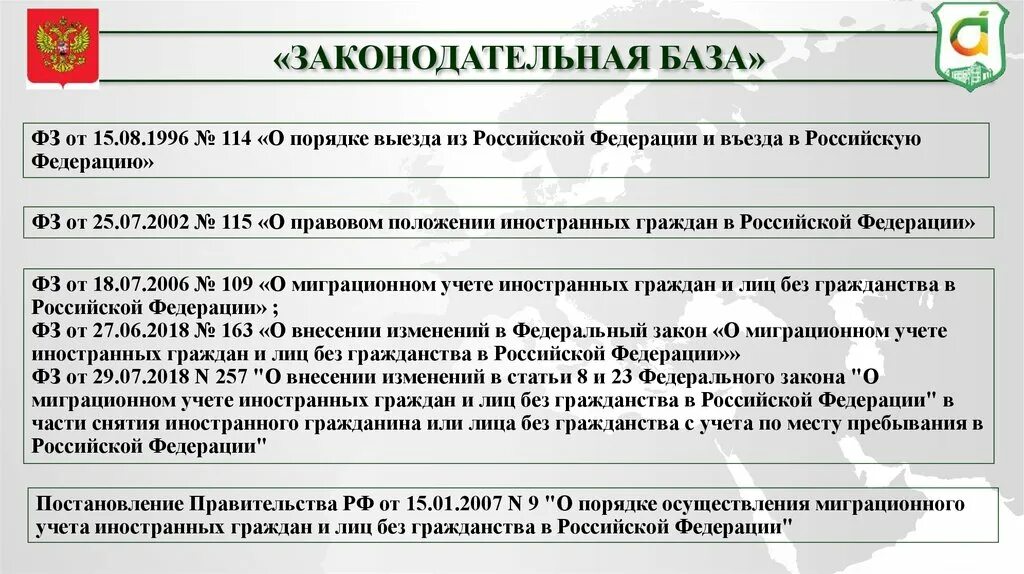 «ЗАКОНОДАТЕЛЬНАЯ БАЗА»

ФЗ от 15.08.1996 № 114 «О порядке выезда из Российской Федерации и въезда в Российскую Федерацию»

ФЗ от 25.07.2002 № 115 «О правовом положении иностранных граждан в Российской Федерации»

ФЗ от 18.07.2006 № 109 «О миграционном учете иностранных граждан и лиц без гражданства в Российской Федерации» ;
ФЗ от 27.06.2018 № 163 «О внесении изменений в Федеральный закон «О миграционном учете иностранных граждан и лиц без гражданства в Российской Федерации»»
ФЗ от 29.07.2018 N 257 "О внесении изменений в статьи 8 и 23 Федерального закона "О миграционном учете иностранных граждан и лиц без гражданства в Российской Федерации" в части снятия иностранного гражданина или лица без гражданства с учета по месту пребывания в Российской Федерации"

Постановление Правительства РФ от 15.01.2007 N 9 "О порядке осуществления миграционного учета иностранных граждан и лиц без гражданства в Российской Федерации"